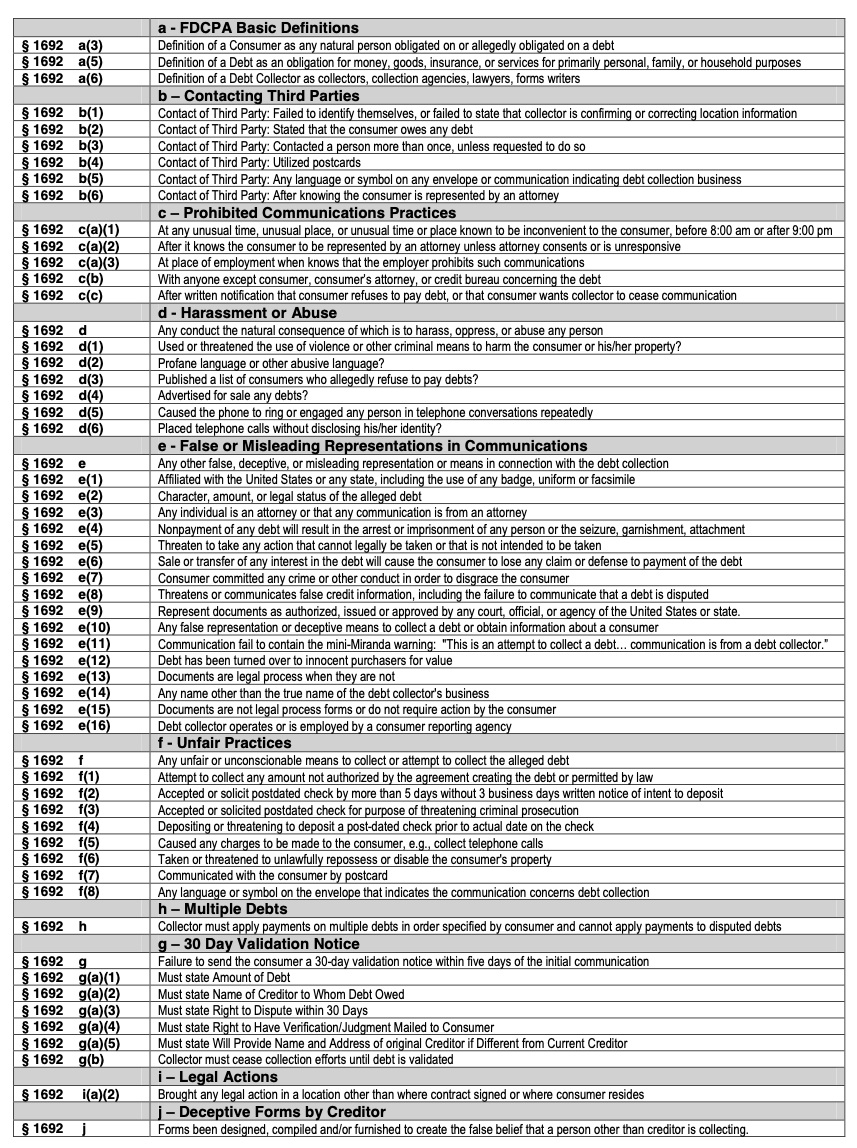 | | a - FDCPA Basic Definitions |
|---|---|
| § 1692 a(3) | Definition of a Consumer as any natural person obligated on or allegedly obligated on a debt |
| § 1692 a(5) | Definition of a Debt as an obligation for money, goods, insurance, or services for primarily personal, family, or household purposes |
| § 1692 a(6) | Definition of a Debt Collector as collectors, collection agencies, lawyers, forms writers |
| | b – Contacting Third Parties |
| § 1692 b(1) | Contact of Third Party: Failed to identify themselves, or failed to state that collector is confirming or correcting location information |
| § 1692 b(2) | Contact of Third Party: Stated that the consumer owes any debt |
| § 1692 b(3) | Contact of Third Party: Contacted a person more than once, unless requested to do so |
| § 1692 b(4) | Contact of Third Party: Utilized postcards |
| § 1692 b(5) | Contact of Third Party: Any language or symbol on any envelope or communication indicating debt collection business |
| § 1692 b(6) | Contact of Third Party: After knowing the consumer is represented by an attorney |
| | c – Prohibited Communications Practices |
| § 1692 c(a)(1) | At any unusual time, unusual place, or unusual time or place known to be inconvenient to the consumer, before 8:00 am or after 9:00 pm |
| § 1692 c(a)(2) | After it knows the consumer to be represented by an attorney unless attorney consents or is unresponsive |
| § 1692 c(a)(3) | At place of employment when knows that the employer prohibits such communications |
| § 1692 c(b) | With anyone except consumer, consumer's attorney, or credit bureau concerning the debt |
| § 1692 c(c) | After written notification that consumer refuses to pay debt, or that consumer wants collector to cease communication |
| | d - Harassment or Abuse |
| § 1692 d | Any conduct the natural consequence of which is to harass, oppress, or abuse any person |
| § 1692 d(1) | Used or threatened the use of violence or other criminal means to harm the consumer or his/her property? |
| § 1692 d(2) | Profane language or other abusive language? |
| § 1692 d(3) | Published a list of consumers who allegedly refuse to pay debts? |
| § 1692 d(4) | Advertised for sale any debts? |
| § 1692 d(5) | Caused the phone to ring or engaged any person in telephone conversations repeatedly |
| § 1692 d(6) | Placed telephone calls without disclosing his/her identity? |
| | e - False or Misleading Representations in Communications |
| § 1692 e | Any other false, deceptive, or misleading representation or means in connection with the debt collection |
| § 1692 e(1) | Affiliated with the United States or any state, including the use of any badge, uniform or facsimile |
| § 1692 e(2) | Character, amount, or legal status of the alleged debt |
| § 1692 e(3) | Any individual is an attorney or that any communication is from an attorney |
| § 1692 e(4) | Nonpayment of any debt will result in the arrest or imprisonment of any person or the seizure, garnishment, attachment |
| § 1692 e(5) | Threaten to take any action that cannot legally be taken or that is not intended to be taken |
| § 1692 e(6) | Sale or transfer of any interest in the debt will cause the consumer to lose any claim or defense to payment of the debt |
| § 1692 e(7) | Consumer committed any crime or other conduct in order to disgrace the consumer |
| § 1692 e(8) | Threatens or communicates false credit information, including the failure to communicate that a debt is disputed |
| § 1692 e(9) | Represent documents as authorized, issued or approved by any court, official, or agency of the United States or state. |
| § 1692 e(10) | Any false representation or deceptive means to collect a debt or obtain information about a consumer |
| § 1692 e(11) | Communication fail to contain the mini-Miranda warning: "This is an attempt to collect a debt… communication is from a debt collector." |
| § 1692 e(12) | Debt has been turned over to innocent purchasers for value |
| § 1692 e(13) | Documents are legal process when they are not |
| § 1692 e(14) | Any name other than the true name of the debt collector's business |
| § 1692 e(15) | Documents are not legal process forms or do not require action by the consumer |
| § 1692 e(16) | Debt collector operates or is employed by a consumer reporting agency |
| | f - Unfair Practices |
| § 1692 f | Any unfair or unconscionable means to collect or attempt to collect the alleged debt |
| § 1692 f(1) | Attempt to collect any amount not authorized by the agreement creating the debt or permitted by law |
| § 1692 f(2) | Accepted or solicit postdated check by more than 5 days without 3 business days written notice of intent to deposit |
| § 1692 f(3) | Accepted or solicited postdated check for purpose of threatening criminal prosecution |
| § 1692 f(4) | Depositing or threatening to deposit a post-dated check prior to actual date on the check |
| § 1692 f(5) | Caused any charges to be made to the consumer, e.g., collect telephone calls |
| § 1692 f(6) | Taken or threatened to unlawfully repossess or disable the consumer's property |
| § 1692 f(7) | Communicated with the consumer by postcard |
| § 1692 f(8) | Any language or symbol on the envelope that indicates the communication concerns debt collection |
| | h – Multiple Debts |
| § 1692 h | Collector must apply payments on multiple debts in order specified by consumer and cannot apply payments to disputed debts |
| | g – 30 Day Validation Notice |
| § 1692 g | Failure to send the consumer a 30-day validation notice within five days of the initial communication |
| § 1692 g(a)(1) | Must state Amount of Debt |
| § 1692 g(a)(2) | Must state Name of Creditor to Whom Debt Owed |
| § 1692 g(a)(3) | Must state Right to Dispute within 30 Days |
| § 1692 g(a)(4) | Must state Right to Have Verification/Judgment Mailed to Consumer |
| § 1692 g(a)(5) | Must state Will Provide Name and Address of original Creditor if Different from Current Creditor |
| § 1692 g(b) | Collector must cease collection efforts until debt is validated |
| | i – Legal Actions |
| § 1692 i(a)(2) | Brought any legal action in a location other than where contract signed or where consumer resides |
| | j – Deceptive Forms by Creditor |
| § 1692 j | Forms been designed, compiled and/or furnished to create the false belief that a person other than creditor is collecting. |